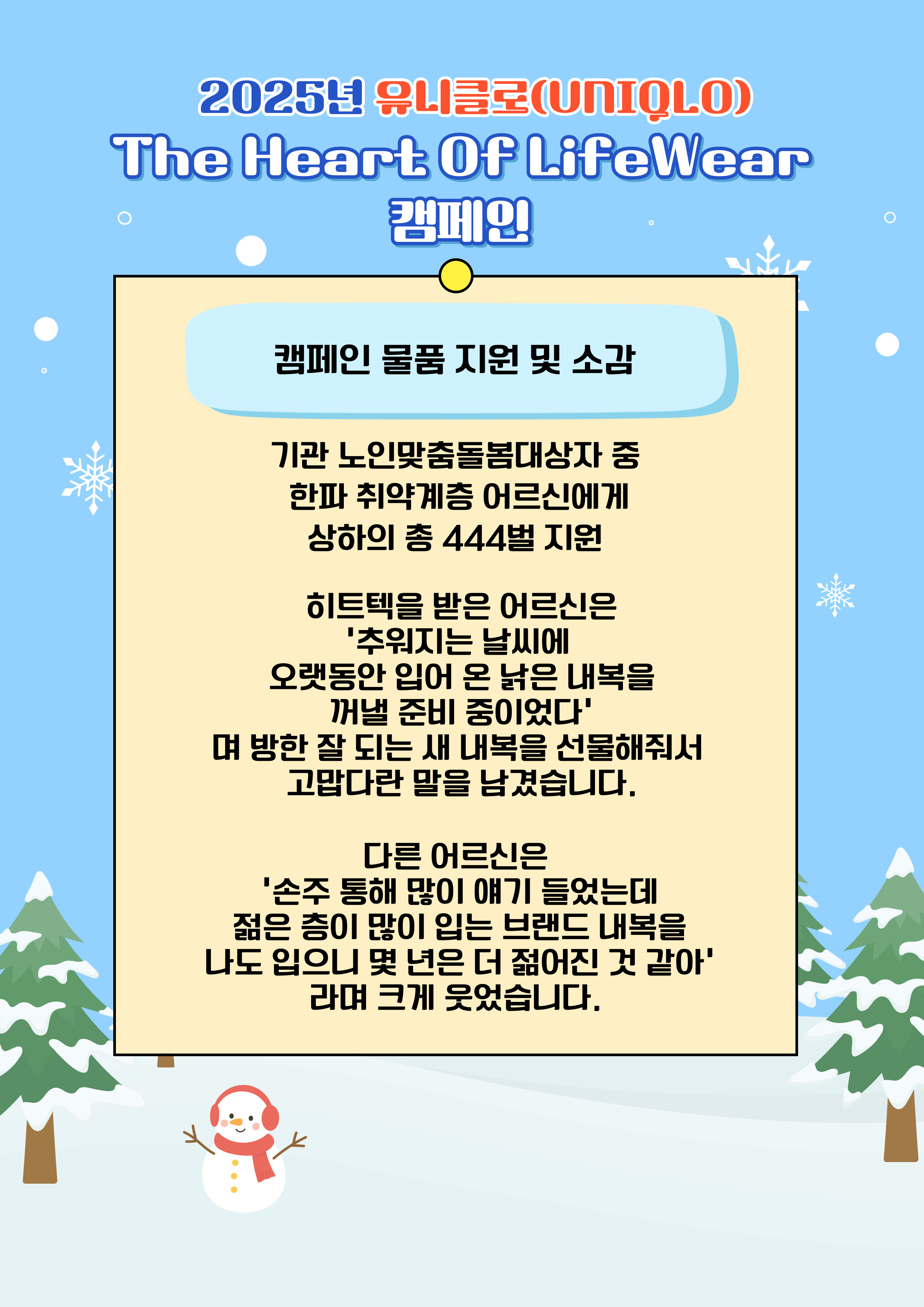 2025년 유니클로(UNIQLO)
The Heart Of LifeWear
캠페인

캠페인 물품 지원 및 소감

기관 노인맞춤돌봄대상자 중 한파 취약계층 어르신에게 상하의 총 444벌 지원

히트텍을 받은 어르신은 '추워지는 날씨에 오랫동안 입어 온 낡은 내복을 꺼낼 준비 중이었다' 며 방한 잘 되는 새 내복을 선물해줘서 고맙다란 말을 남겼습니다.

다른 어르신은 '손주 통해 많이 얘기 들었는데 젊은 층이 많이 입는 브랜드 내복을 나도 입으니 몇 년은 더 젊어진 것 같아' 라며 크게 웃었습니다.